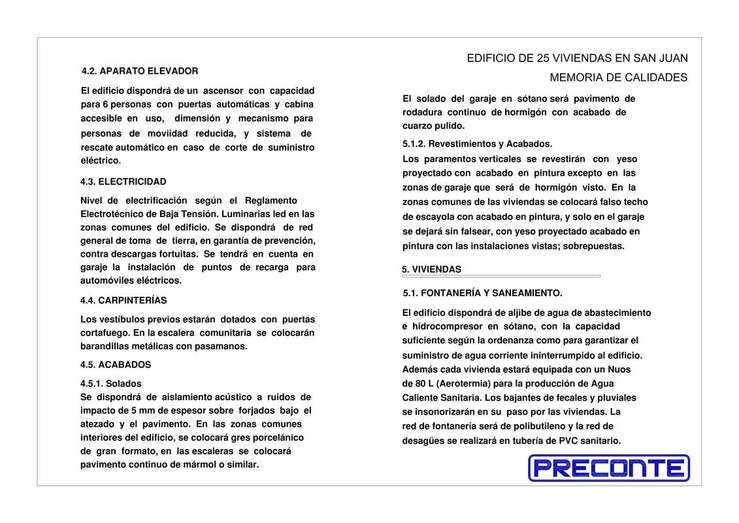 4.2. APARATO ELEVADOR

El edificio dispondrá de un ascensor con capacidad para 6 personas con puertas automáticas y cabina accesible en uso, dimensión y mecanismo para personas de moviidad reducida, y sistema de rescate automático en caso de corte de suministro eléctrico.

4.3. ELECTRICIDAD

Nivel de electrificación según el Reglamento Electrotécnico de Baja Tensión. Luminarias led en las zonas comunes del edificio. Se dispondrá de red general de toma de tierra, en garantía de prevención, contra descargas fortuitas. Se tendrá en cuenta en garaje la instalación de puntos de recarga para automóviles eléctricos.

4.4. CARPINTERÍAS

Los vestíbulos previos estarán dotados con puertas cortafuego. En la escalera comunitaria se colocarán barandillas metálicas con pasamanos.

4.5. ACABADOS

4.5.1. Solados

Se dispondrá de aislamiento acústico a ruidos de impacto de 5 mm de espesor sobre forjados bajo el atezado y el pavimento. En las zonas comunes interiores del edificio, se colocará gres porcelánico de gran formato, en las escaleras se colocará pavimento continuo de mármol o similar.

EDIFICIO DE 25 VIVIENDAS EN SAN JUAN

MEMORIA DE CALIDADES

El solado del garaje en sótano será pavimento de rodadura continuo de hormigón con acabado de cuarzo pulido.

5.1.2. Revestimientos y Acabados.

Los paramentos verticales se revestirán con yeso proyectado con acabado en pintura excepto en las zonas de garaje que será de hormigón visto. En la zonas comunes de las viviendas se colocará falso techo de escayola con acabado en pintura, y solo en el garaje se dejará sin falsear, con yeso proyectado acabado en pintura con las instalaciones vistas; sobrepuestas.

5. VIVIENDAS

5.1. FONTANERÍA Y SANEAMIENTO.

El edificio dispondrá de aljibe de agua de abastecimiento e hidrocompresor en sótano, con la capacidad suficiente según la ordenanza como para garantizar el suministro de agua corriente ininterrumpido al edificio. Además cada vivienda estará equipada con un Nuos de 80 L (Aerotermia) para la producción de Agua Caliente Sanitaria. Los bajantes de fecales y pluviales se insonorizarán en su paso por las viviendas. La red de fontanería será de polibutileno y la red de desagües se realizará en tubería de PVC sanitario.

PRECONTE